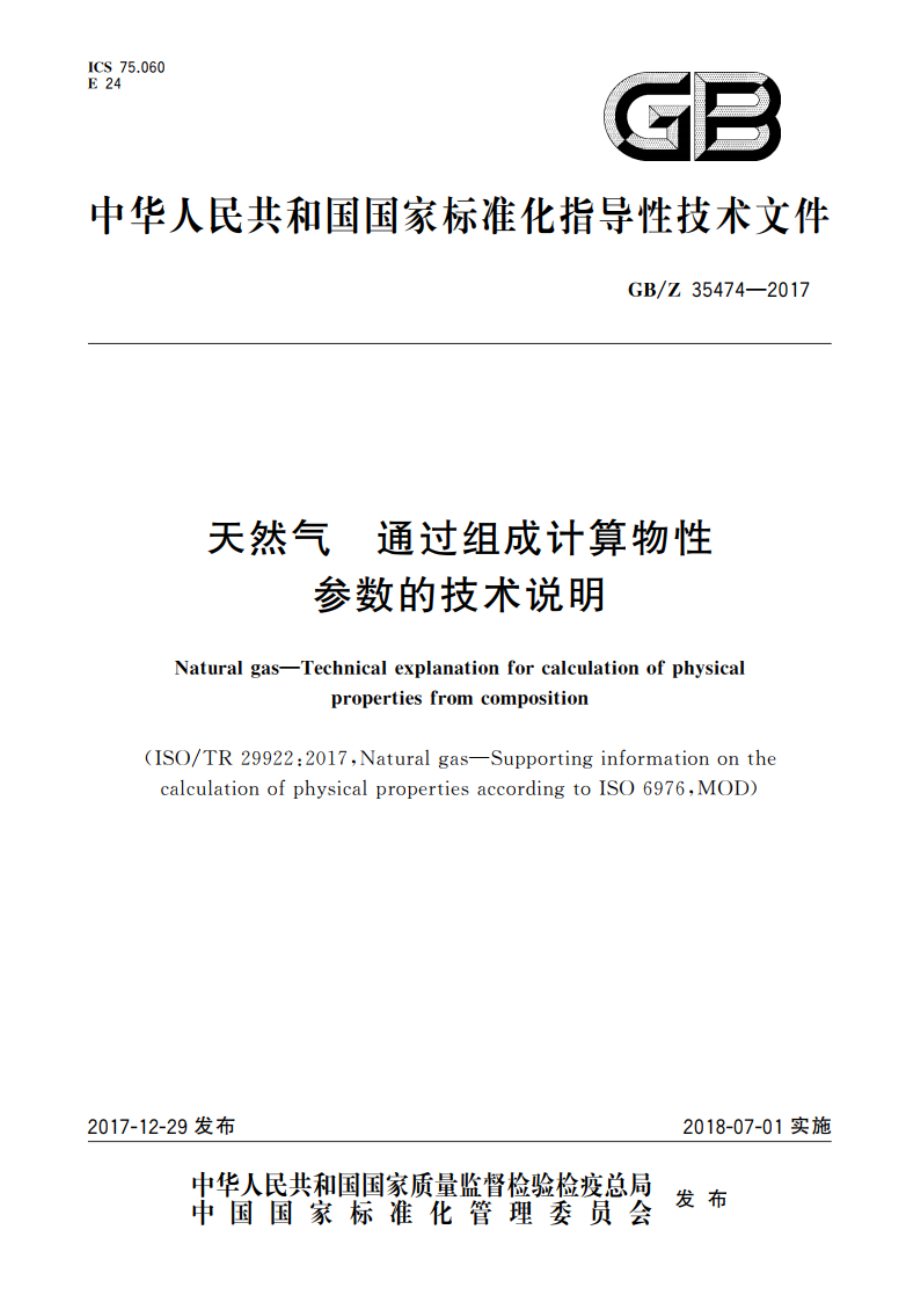 ICS 75.060
E 24

GB

中华人民共和国国家标准化指导性技术文件

GB/Z 35474—2017

天然气 通过组成计算物性参数的技术说明

Natural gas—Technical explanation for calculation of physical properties from composition

(ISO/TR 29922:2017,Natural gas—Supporting information on the calculation of physical properties according to ISO 6976,MOD)

2017-12-29 发布

2018-07-01 实施

中华人民共和国国家质量监督检验检疫总局
中国国家标准化管理委员会
发布